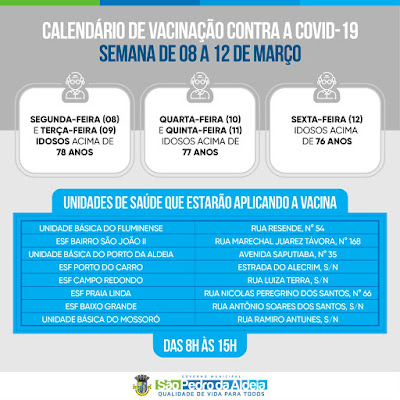 CALENDÁRIO DE VACINAÇÃO CONTRA A COVID-19
SEMANA DE 08 A 12 DE MARÇO

SEGUNDA-FEIRA (08) E TERÇA-FEIRA (09) IDOSOS ACIMA DE 78 ANOS

QUARTA-FEIRA (10) E QUINTA-FEIRA (11) IDOSOS ACIMA DE 77 ANOS

SEXTA-FEIRA (12) IDOSOS ACIMA DE 76 ANOS

UNIDADES DE SAÚDE QUE ESTARÃO APLICANDO A VACINA

| UNIDADE BÁSICA DO FLUMINENSE | RUA RESENDE, Nº 54 |
|---|---|
| ESF BAIRRO SÃO JOÃO II | RUA MARECHAL JUAREZ TÁVORA, Nº 168 |
| UNIDADE BÁSICA DO PORTO DA ALDEIA | AVENIDA SAPUTIABA, Nº 35 |
| ESF PORTO DO CARRO | ESTRADA DO ALECRIM, S/N |
| ESF CAMPO REDONDO | RUA LUIZA TERRA, S/N |
| ESF PRAIA LINDA | RUA NICOLAS PEREGRINO DOS SANTOS, Nº 66 |
| ESF BAIXO GRANDE | RUA ANTÔNIO SOARES DOS SANTOS, S/N |
| UNIDADE BÁSICA DO MOSSORÓ | RUA RAMIRO ANTUNES, S/N |

DAS 8H ÀS 15H

GOVERNO MUNICIPAL
São Pedro da Aldeia
QUALIDADE DE VIDA PARA TODOS